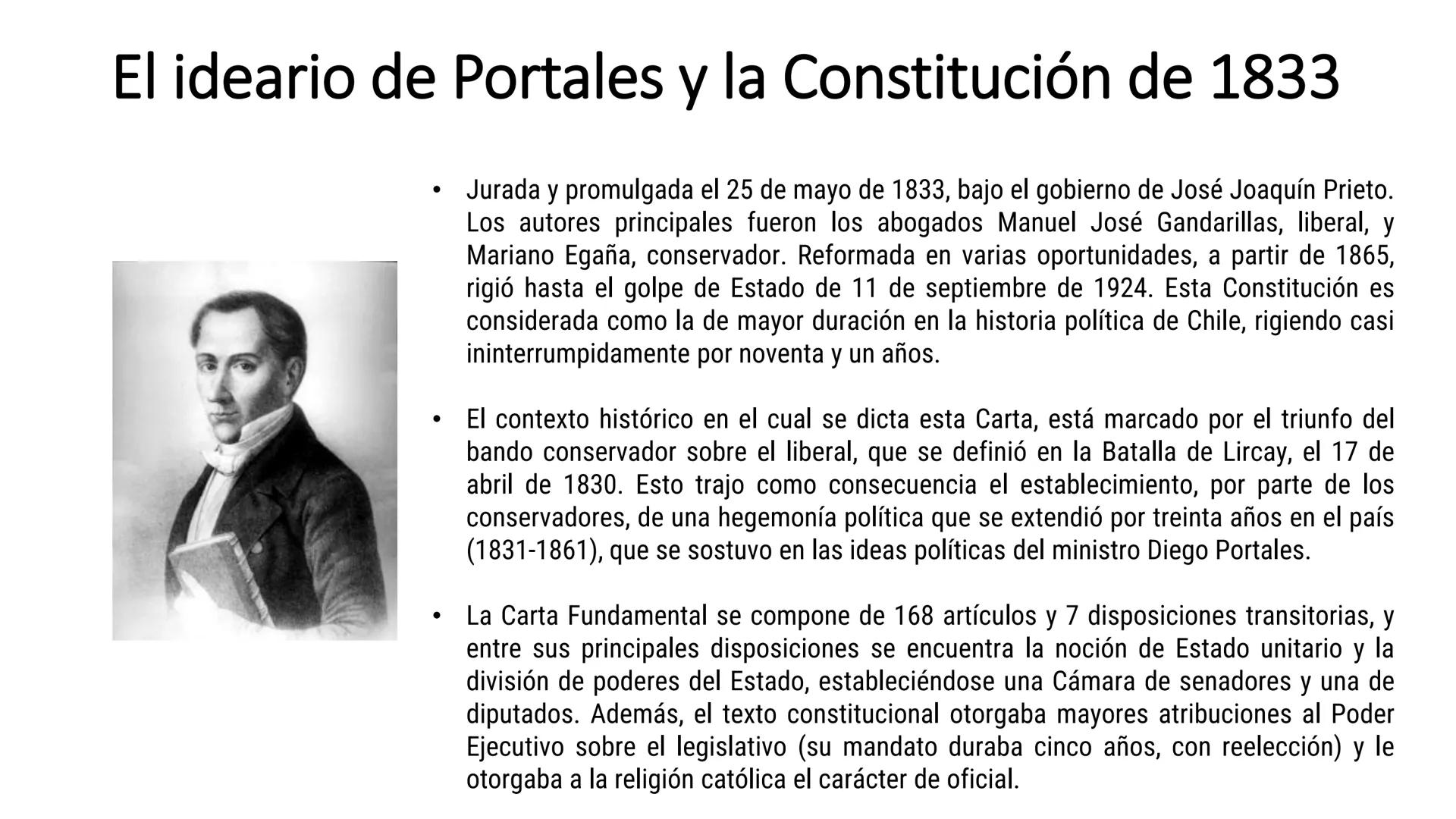 El ideario de Portales y la Constitución de 1833

• Jurada y promulgada el 25 de mayo de 1833, bajo el gobierno de José Joaquín Prieto. Los autores principales fueron los abogados Manuel José Gandarillas, liberal, y Mariano Egaña, conservador. Reformada en varias oportunidades, a partir de 1865, rigió hasta el golpe de Estado de 11 de septiembre de 1924. Esta Constitución es considerada como la de mayor duración en la historia política de Chile, rigiendo casi ininterrumpidamente por noventa y un años.

• El contexto histórico en el cual se dicta esta Carta, está marcado por el triunfo del bando conservador sobre el liberal, que se definió en la Batalla de Lircay, el 17 de abril de 1830. Esto trajo como consecuencia el establecimiento, por parte de los conservadores, de una hegemonía política que se extendió por treinta años en el país (1831-1861), que se sostuvo en las ideas políticas del ministro Diego Portales.

• La Carta Fundamental se compone de 168 artículos y 7 disposiciones transitorias, y entre sus principales disposiciones se encuentra la noción de Estado unitario y la división de poderes del Estado, estableciéndose una Cámara de senadores y una de diputados. Además, el texto constitucional otorgaba mayores atribuciones al Poder Ejecutivo sobre el legislativo (su mandato duraba cinco años, con reelección) y le otorgaba a la religión católica el carácter de oficial.